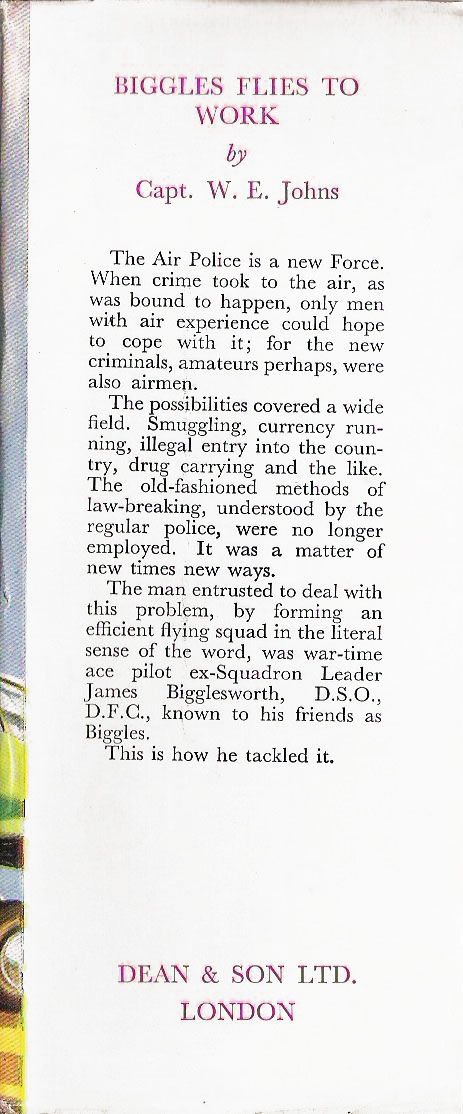 BIGGLES FLIES TO WORK

by

Capt. W. E. Johns

The Air Police is a new Force. When crime took to the air, as was bound to happen, only men with air experience could hope to cope with it; for the new criminals, amateurs perhaps, were also airmen.

The possibilities covered a wide field. Smuggling, currency running, illegal entry into the country, drug carrying and the like. The old-fashioned methods of law-breaking, understood by the regular police, were no longer employed. It was a matter of new times new ways.

The man entrusted to deal with this problem, by forming an efficient flying squad in the literal sense of the word, was war-time ace pilot ex-Squadron Leader James Bigglesworth, D.S.O., D.F.C., known to his friends as Biggles.

This is how he tackled it.

DEAN & SON LTD.
LONDON